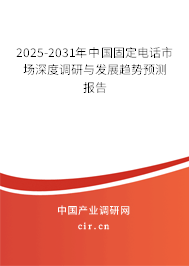 2025-2031年中国固定电话市场深度调研与发展趋势预测报告

中国产业调研网

cir.cn